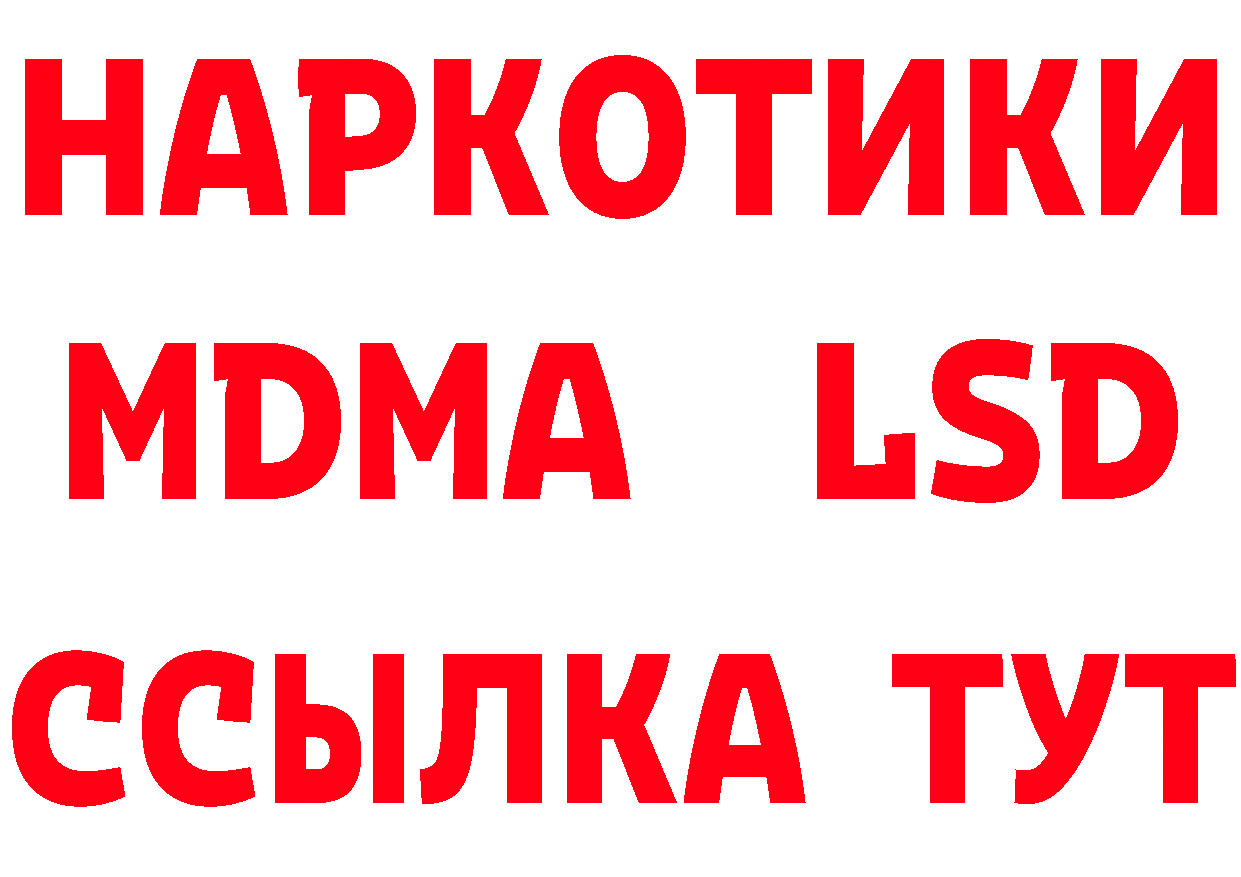 НАРКОТИКИ
MDMA LSD
ССЫЛКА ТУТ